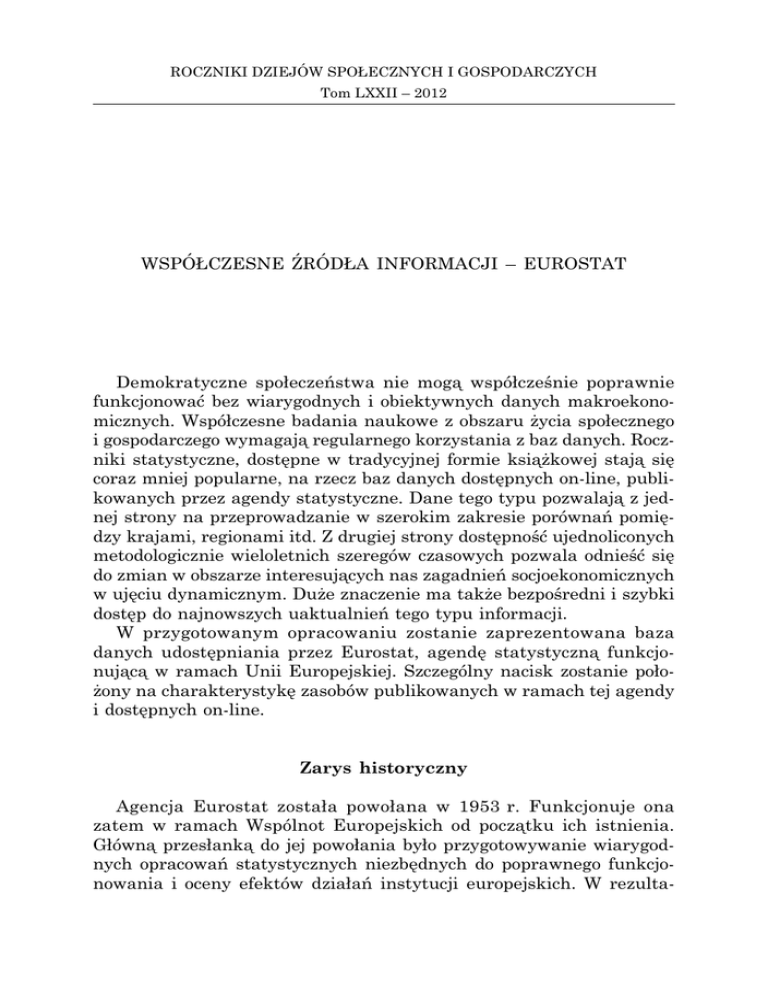 ROCZNIKI DZIEJÓW SPOŁECZNYCH I GOSPODARCZYCH
Tom LXXII – 2012

WSPÓŁCZESNE ŹRÓDŁA INFORMACJI – EUROSTAT

Demokratyczne społeczeństwa nie mogą współcześnie poprawnie funkcjonować bez wiarygodnych i obiektywnych danych makroekonomicznych. Współczesne badania naukowe z obszaru życia społecznego i gospodarczego wymagają regularnego korzystania z baz danych. Roczniki statystyczne, dostępne w tradycyjnej formie książkowej stają się coraz mniej popularne, na rzecz baz danych dostępnych on-line, publikowanych przez agendy statystyczne. Dane tego typu pozwalają z jednej strony na przeprowadzanie w szerokim zakresie porównań pomiędzy krajami, regionami itd. Z drugiej strony dostępność ujednoliconych metodologicznie wieloletnich szeregów czasowych pozwala odnieść się do zmian w obszarze interesujących nas zagadnień socjoekonomicznych w ujęciu dynamicznym. Duże znaczenie ma także bezpośredni i szybki dostęp do najnowszych uaktualnień tego typu informacji.
W przygotowanym opracowaniu zostanie zaprezentowana baza danych udostępniania przez Eurostat, agendę statystyczną funkcjonującą w ramach Unii Europejskiej. Szczególny nacisk zostanie położony na charakterystykę zasobów publikowanych w ramach tej agendy i dostępnych on-line.

Zarys historyczny

Agencja Eurostat została powołana w 1953 r. Funkcjonuje ona zatem w ramach Wspólnot Europejskich od początku ich istnienia. Główną przesłanką do jej powołania było przygotowywanie wiarygodnych opracowań statystycznych niezbędnych do poprawnego funkcjonowania i oceny efektów działań instytucji europejskich. W rezulta-